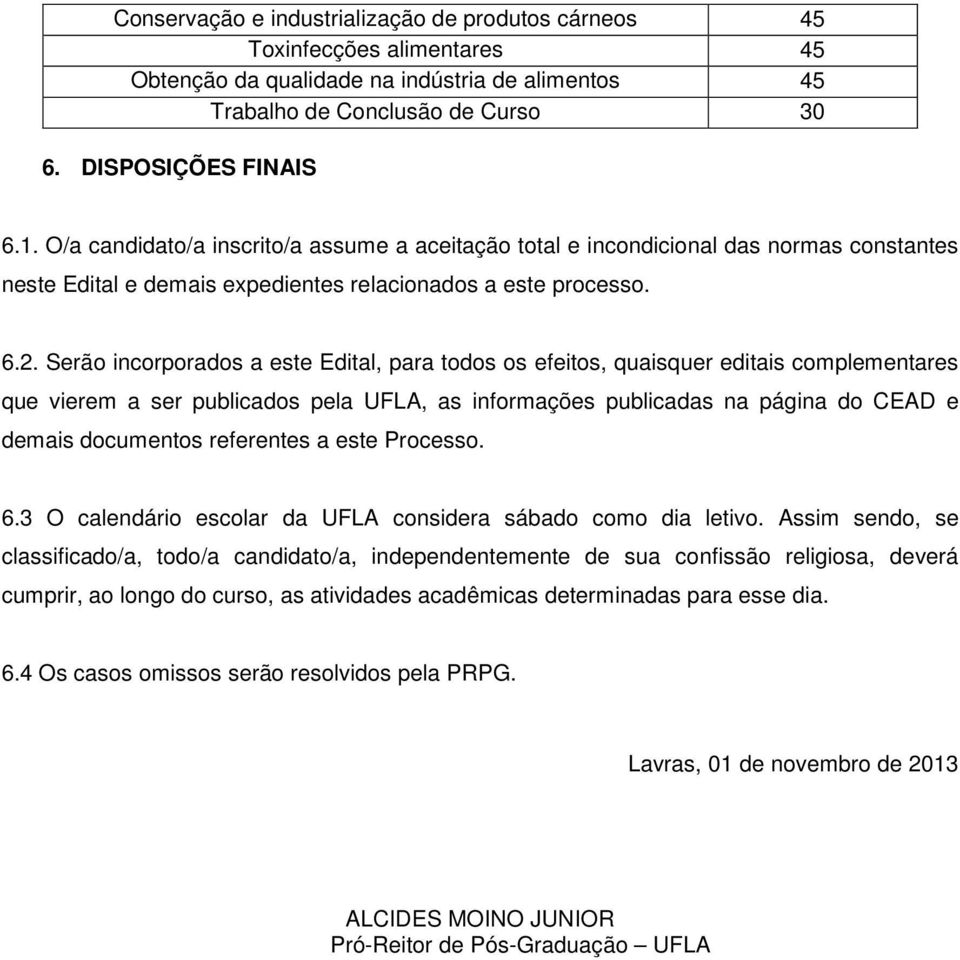 | Conservação e industrialização de produtos cárneos | 45 |
|---|---|
| Toxinfecções alimentares | 45 |
| Obtenção da qualidade na indústria de alimentos | 45 |
| Trabalho de Conclusão de Curso | 30 |

6. DISPOSIÇÕES FINAIS

6.1. O/a candidato/a inscrito/a assume a aceitação total e incondicional das normas constantes neste Edital e demais expedientes relacionados a este processo.

6.2. Serão incorporados a este Edital, para todos os efeitos, quaisquer editais complementares que vierem a ser publicados pela UFLA, as informações publicadas na página do CEAD e demais documentos referentes a este Processo.

6.3 O calendário escolar da UFLA considera sábado como dia letivo. Assim sendo, se classificado/a, todo/a candidato/a, independentemente de sua confissão religiosa, deverá cumprir, ao longo do curso, as atividades acadêmicas determinadas para esse dia.

6.4 Os casos omissos serão resolvidos pela PRPG.

Lavras, 01 de novembro de 2013

ALCIDES MOINO JUNIOR
Pró-Reitor de Pós-Graduação – UFLA